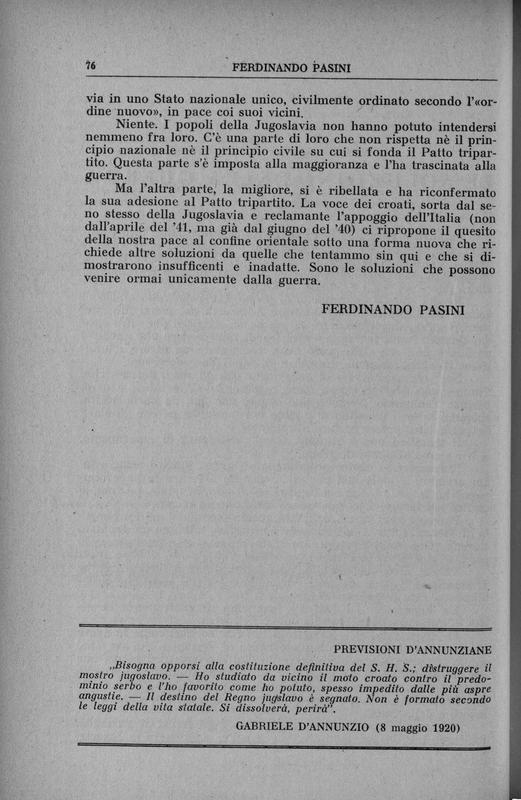 76 FERDINANDO PASINI

via in uno Stato nazionale unico, civilmente ordinato secondo l'«ordine nuovo», in pace coi suoi vicini.

Niente. I popoli della Jugoslavia non hanno potuto intendersi nemmeno fra loro. C'è una parte di loro che non rispetta nè il principio nazionale nè il principio civile su cui si fonda il Patto tripartito. Questa parte s'è imposta alla maggioranza e l'ha trascinata alla guerra.

Ma l'altra parte, la migliore, si è ribellata e ha riconfermato la sua adesione al Patto tripartito. La voce dei croati, sorta dal seno stesso della Jugoslavia e reclamante l'appoggio dell'Italia (non dall'aprile del '41, ma già dal giugno del '40) ci ripropone il quesito della nostra pace al confine orientale sotto una forma nuova che richiede altre soluzioni da quelle che tentammo sin qui e che si dimostrarono insufficenti e inadatte. Sono le soluzioni che possono venire ormai unicamente dalla guerra.

FERDINANDO PASINI

PREVISIONI D'ANNUNZIANE

„Bisogna opporsi alla costituzione definitiva del S. H. S.; distruggere il mostro jugoslavo. — Ho studiato da vicino il moto croato contro il predominio serbo e l'ho favorito come ho potuto, spesso impedito dalle più aspre angustie. — Il destino del Regno jugslavo è segnato. Non è formato secondo le leggi della vita statale. Si dissolverà, perirà".

GABRIELE D'ANNUNZIO (8 maggio 1920)